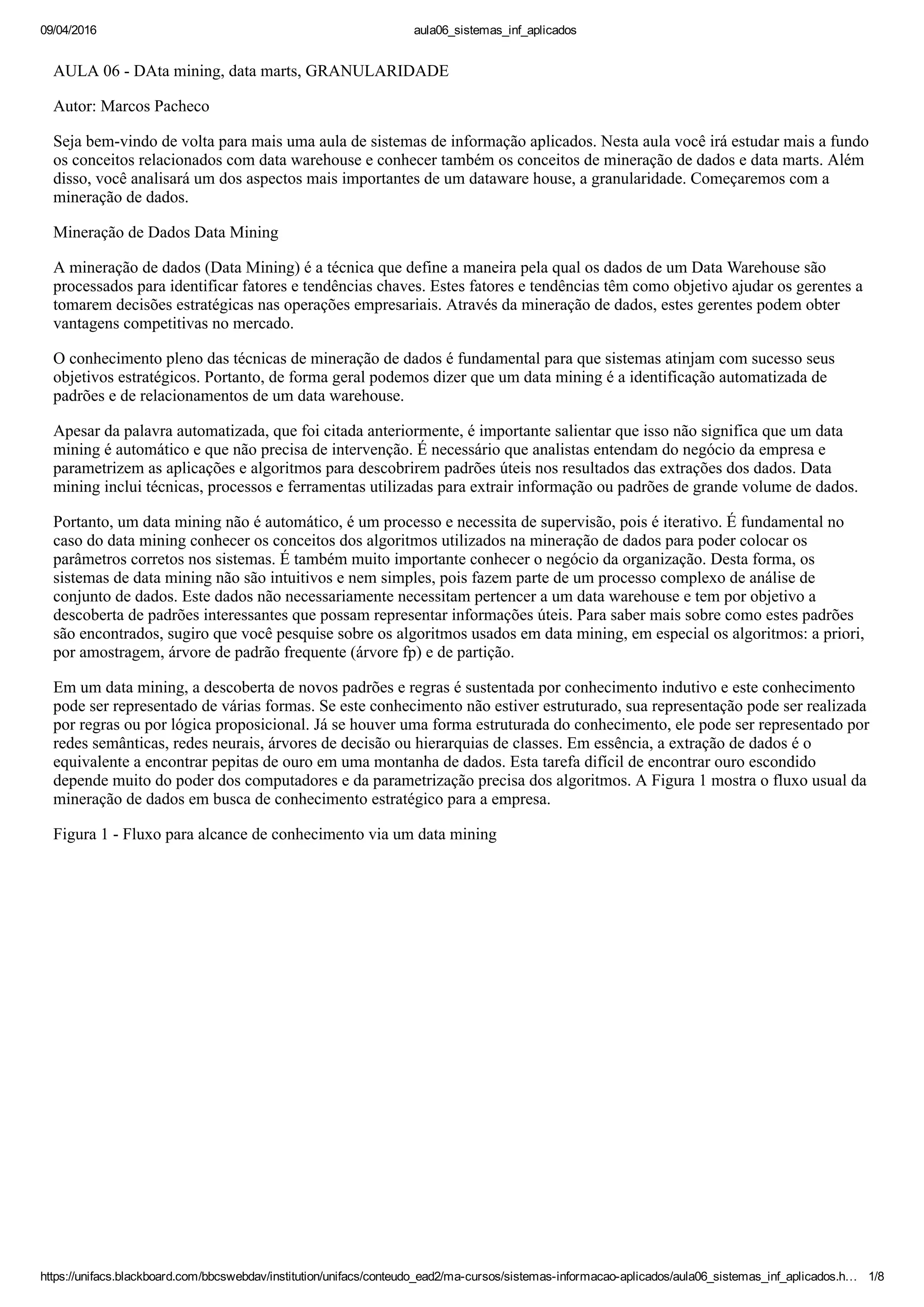 09/04/2016 aula06_sistemas_inf_aplicados

AULA 06 - DAta mining, data marts, GRANULARIDADE

Autor: Marcos Pacheco

Seja bem-vindo de volta para mais uma aula de sistemas de informação aplicados. Nesta aula você irá estudar mais a fundo os conceitos relacionados com data warehouse e conhecer também os conceitos de mineração de dados e data marts. Além disso, você analisará um dos aspectos mais importantes de um dataware house, a granularidade. Começaremos com a mineração de dados.

Mineração de Dados Data Mining

A mineração de dados (Data Mining) é a técnica que define a maneira pela qual os dados de um Data Warehouse são processados para identificar fatores e tendências chaves. Estes fatores e tendências têm como objetivo ajudar os gerentes a tomarem decisões estratégicas nas operações empresariais. Através da mineração de dados, estes gerentes podem obter vantagens competitivas no mercado.

O conhecimento pleno das técnicas de mineração de dados é fundamental para que sistemas atinjam com sucesso seus objetivos estratégicos. Portanto, de forma geral podemos dizer que um data mining é a identificação automatizada de padrões e de relacionamentos de um data warehouse.

Apesar da palavra automatizada, que foi citada anteriormente, é importante salientar que isso não significa que um data mining é automático e que não precisa de intervenção. É necessário que analistas entendam do negócio da empresa e parametrizem as aplicações e algoritmos para descobrirem padrões úteis nos resultados das extrações dos dados. Data mining inclui técnicas, processos e ferramentas utilizadas para extrair informação ou padrões de grande volume de dados.

Portanto, um data mining não é automático, é um processo e necessita de supervisão, pois é iterativo. É fundamental no caso do data mining conhecer os conceitos dos algoritmos utilizados na mineração de dados para poder colocar os parâmetros corretos nos sistemas. É também muito importante conhecer o negócio da organização. Desta forma, os sistemas de data mining não são intuitivos e nem simples, pois fazem parte de um processo complexo de análise de conjunto de dados. Este dados não necessariamente necessitam pertencer a um data warehouse e tem por objetivo a descoberta de padrões interessantes que possam representar informações úteis. Para saber mais sobre como estes padrões são encontrados, sugiro que você pesquise sobre os algoritmos usados em data mining, em especial os algoritmos: a priori, por amostragem, árvore de padrão frequente (árvore fp) e de partição.

Em um data mining, a descoberta de novos padrões e regras é sustentada por conhecimento indutivo e este conhecimento pode ser representado de várias formas. Se este conhecimento não estiver estruturado, sua representação pode ser realizada por regras ou por lógica proposicional. Já se houver uma forma estruturada do conhecimento, ele pode ser representado por redes semânticas, redes neurais, árvores de decisão ou hierarquias de classes. Em essência, a extração de dados é o equivalente a encontrar pepitas de ouro em uma montanha de dados. Esta tarefa difícil de encontrar ouro escondido depende muito do poder dos computadores e da parametrização precisa dos algoritmos. A Figura 1 mostra o fluxo usual da mineração de dados em busca de conhecimento estratégico para a empresa.

Figura 1 - Fluxo para alcance de conhecimento via um data mining

https://unifacs.blackboard.com/bbcswebdav/institution/unifacs/conteudo_ead2/ma-cursos/sistemas-informacao-aplicados/aula06_sistemas_inf_aplicados.h... 1/8